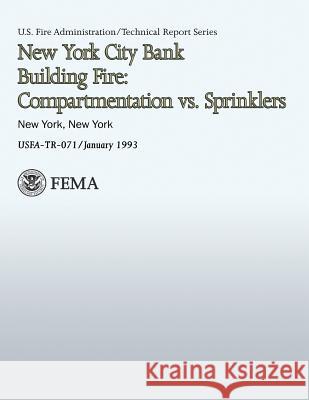 U.S. Fire Administration/Technical Report Series

New York City Bank Building Fire: Compartmentation vs. Sprinklers

New York, New York

USFA-TR-071/January 1993

FEMA

Kraina Książek